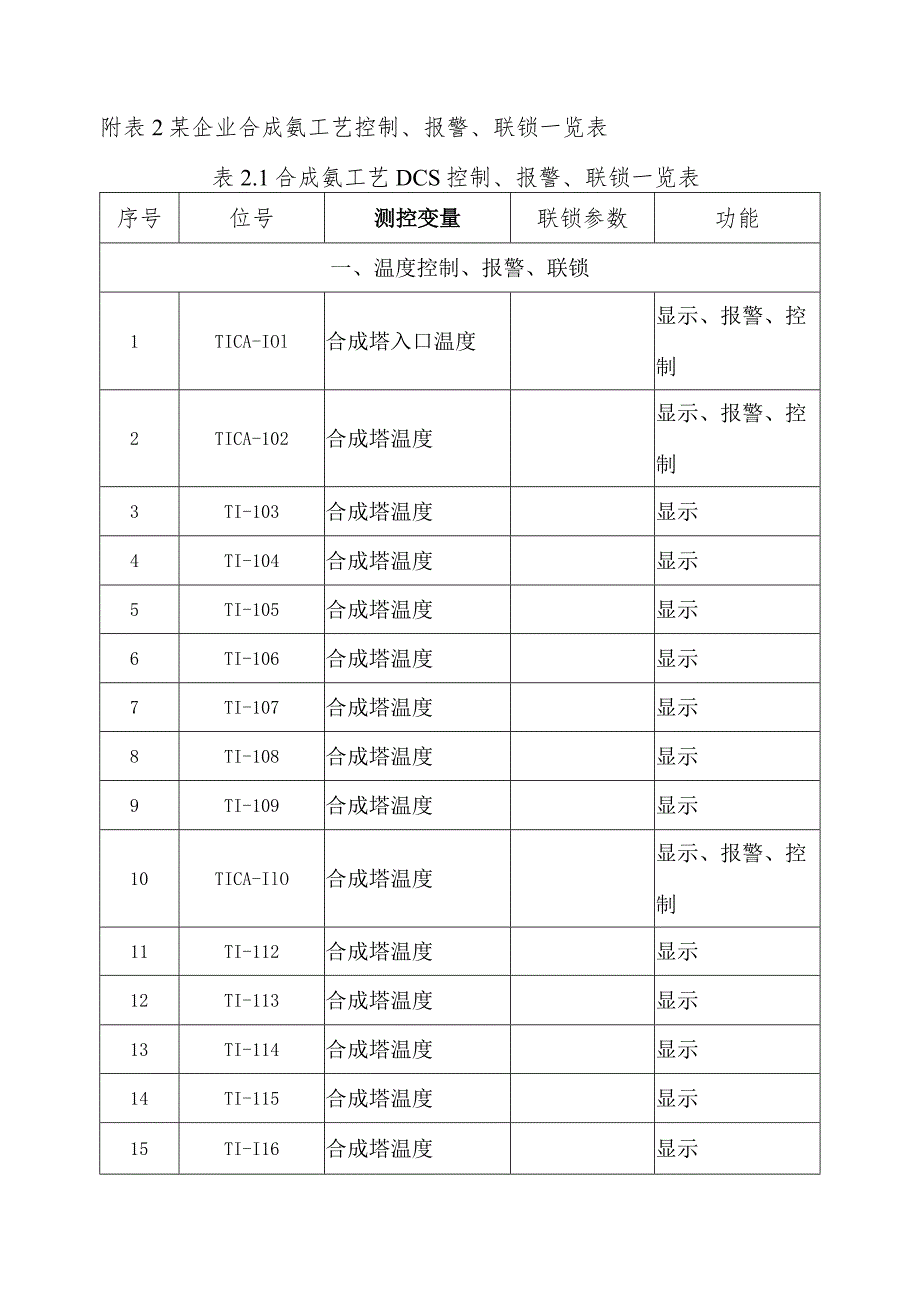 附表2某企业合成氨工艺控制、报警、联锁一览表

表2.1合成氨工艺DCS控制、报警、联锁一览表

| 序号 | 位号 | 测控变量 | 联锁参数 | 功能 |
|---|---|---|---|---|
| 一、温度控制、报警、联锁 | | | | |
| 1 | TICA-I01 | 合成塔入口温度 | | 显示、报警、控制 |
| 2 | TICA-102 | 合成塔温度 | | 显示、报警、控制 |
| 3 | TI-103 | 合成塔温度 | | 显示 |
| 4 | TI-104 | 合成塔温度 | | 显示 |
| 5 | TI-105 | 合成塔温度 | | 显示 |
| 6 | TI-106 | 合成塔温度 | | 显示 |
| 7 | TI-107 | 合成塔温度 | | 显示 |
| 8 | TI-108 | 合成塔温度 | | 显示 |
| 9 | TI-109 | 合成塔温度 | | 显示 |
| 10 | TICA-I10 | 合成塔温度 | | 显示、报警、控制 |
| 11 | TI-112 | 合成塔温度 | | 显示 |
| 12 | TI-113 | 合成塔温度 | | 显示 |
| 13 | TI-114 | 合成塔温度 | | 显示 |
| 14 | TI-115 | 合成塔温度 | | 显示 |
| 15 | TI-I16 | 合成塔温度 | | 显示 |